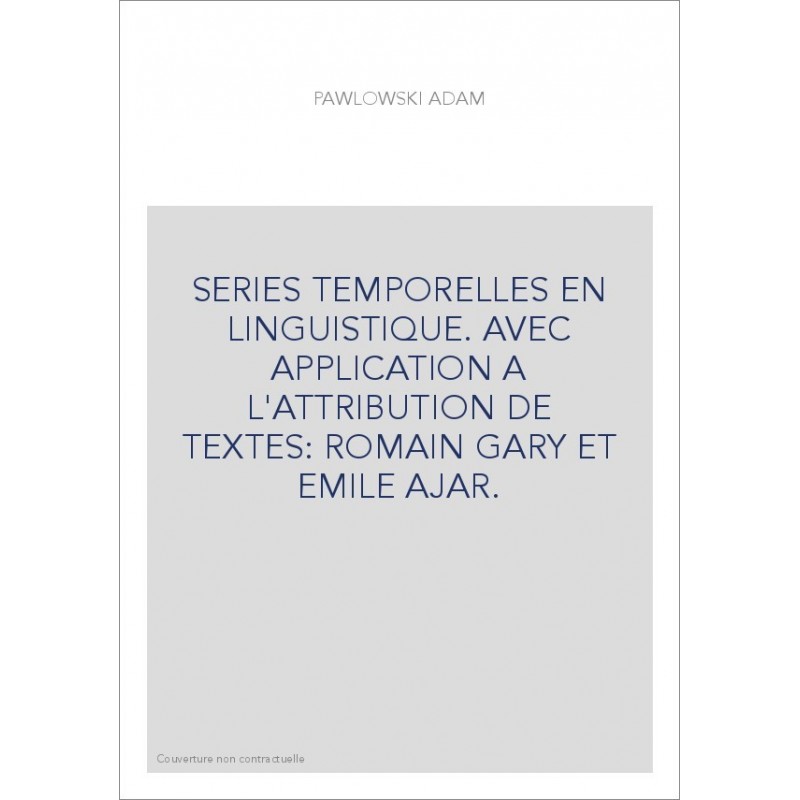 PAWLOWSKI ADAM

SERIES TEMPORELLES EN LINGUISTIQUE. AVEC APPLICATION A L'ATTRIBUTION DE TEXTES: ROMAIN GARY ET EMILE AJAR.

Couverture non contractuelle